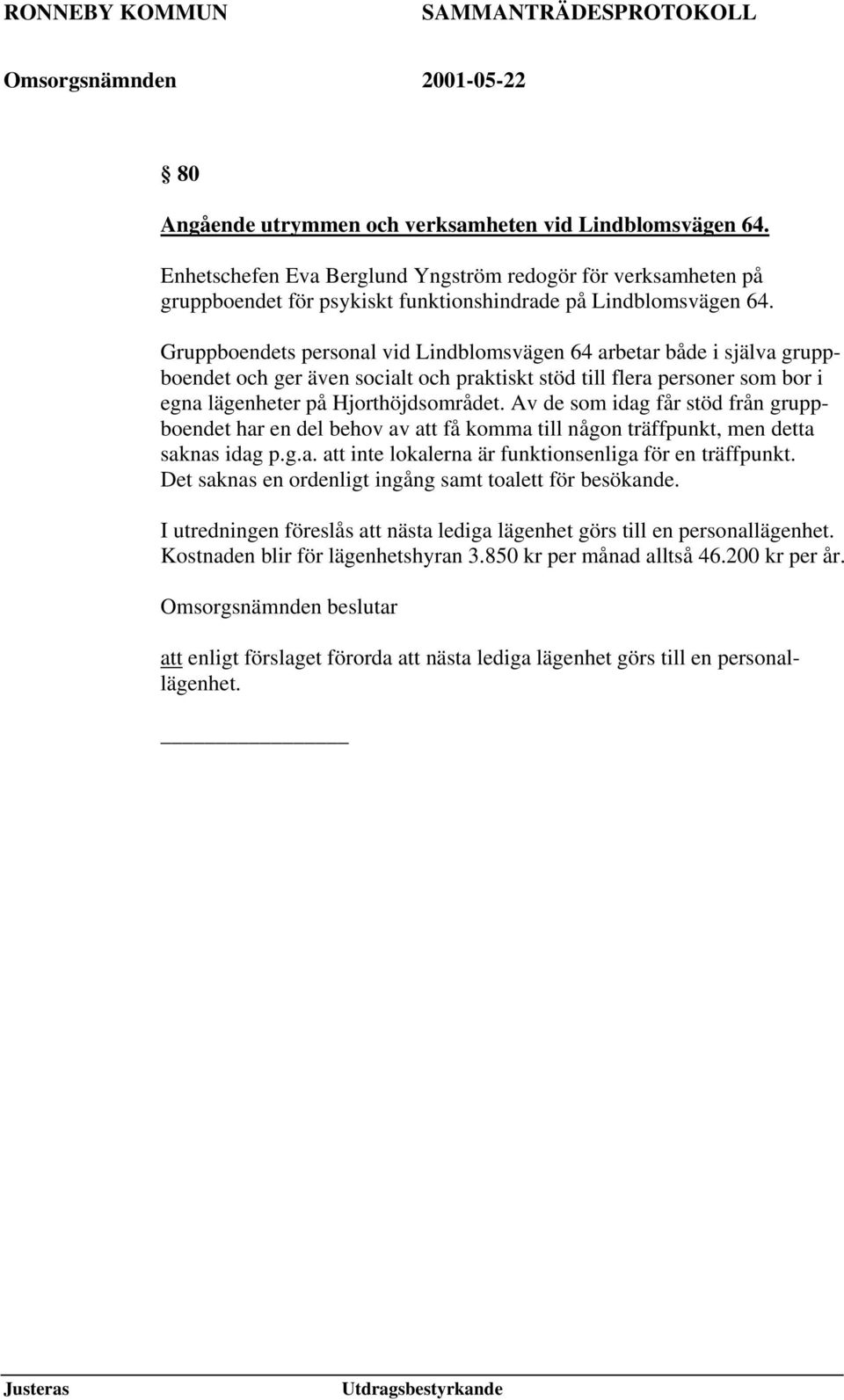 RONNEBY KOMMUN SAMMANTRÄDESPROTOKOLL

Omsorgsnämnden 2001-05-22

§ 80

Angående utrymmen och verksamheten vid Lindblomsvägen 64.

Enhetschefen Eva Berglund Yngström redogör för verksamheten på gruppboendet för psykiskt funktionshindrade på Lindblomsvägen 64.

Gruppboendets personal vid Lindblomsvägen 64 arbetar både i själva gruppboendet och ger även socialt och praktiskt stöd till flera personer som bor i egna lägenheter på Hjorthöjdsområdet. Av de som idag får stöd från gruppboendet har en del behov av att få komma till någon träffpunkt, men detta saknas idag p.g.a. att inte lokalerna är funktionsenliga för en träffpunkt. Det saknas en ordenligt ingång samt toalett för besökande.

I utredningen föreslås att nästa lediga lägenhet görs till en personallägenhet. Kostnaden blir för lägenhetshyran 3.850 kr per månad alltså 46.200 kr per år.

Omsorgsnämnden beslutar

att enligt förslaget förorda att nästa lediga lägenhet görs till en personallägenhet.

Justeras Utdragsbestyrkande